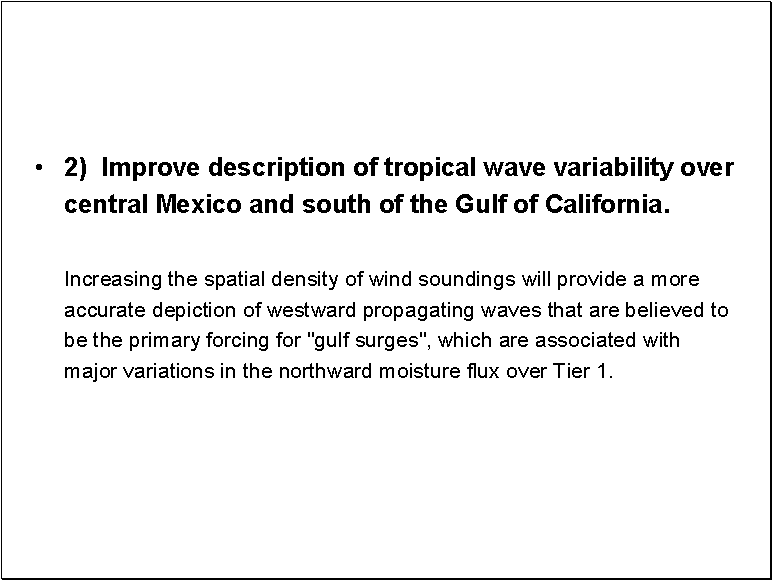 • 2) Improve description of tropical wave variability over central Mexico and south of the Gulf of California.

Increasing the spatial density of wind soundings will provide a more accurate depiction of westward propagating waves that are believed to be the primary forcing for "gulf surges", which are associated with major variations in the northward moisture flux over Tier 1.